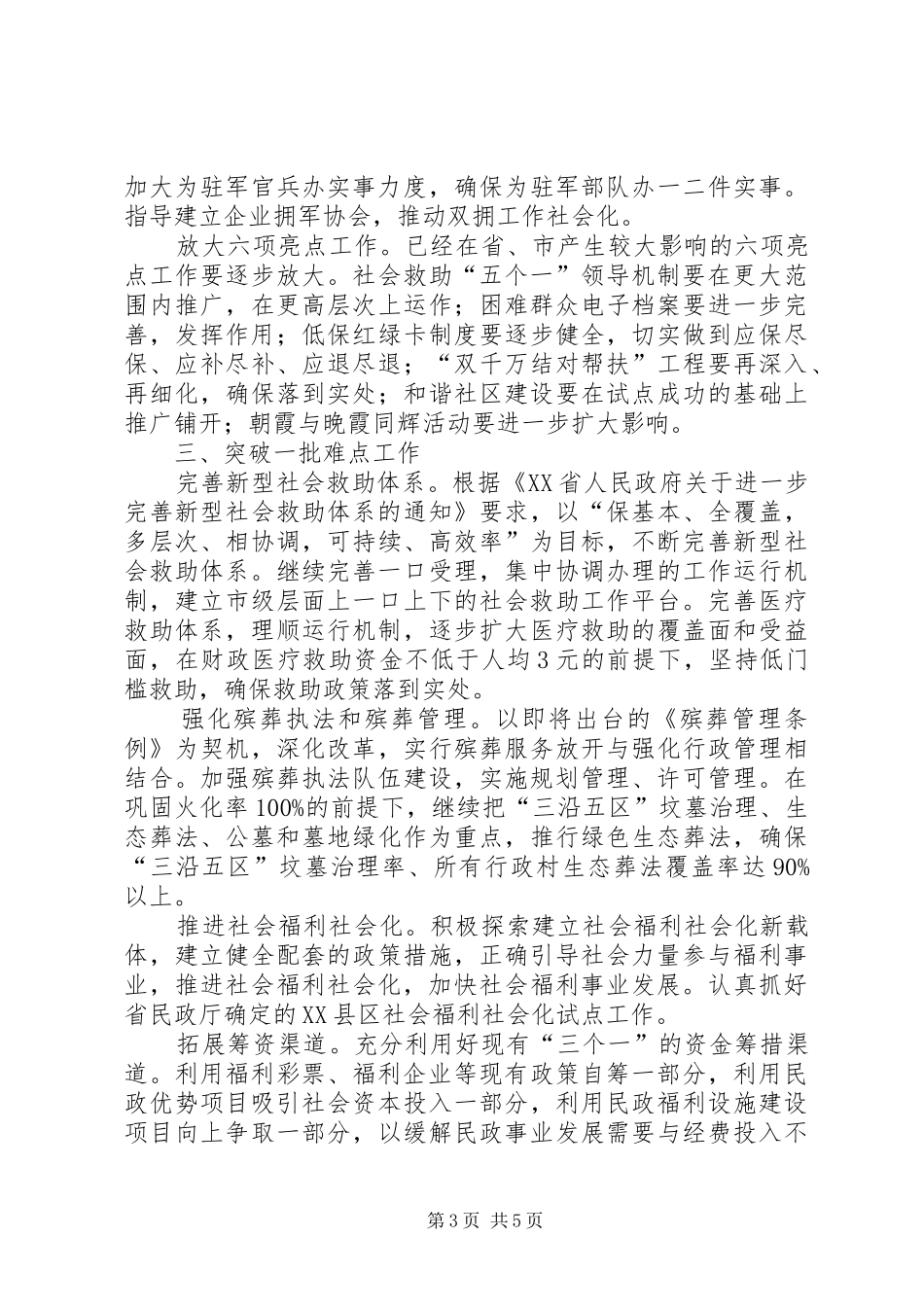 加大为驻军官兵办实事力度，确保为驻军部队办一二件实事。指导建立企业拥军协会，推动双拥工作社会化。

放大六项亮点工作。已经在省、市产生较大影响的六项亮点工作要逐步放大。社会救助“五个一”领导机制要在更大范围内推广，在更高层次上运作；困难群众电子档案要进一步完善，发挥作用；低保红绿卡制度要逐步健全，切实做到应保尽保、应补尽补、应退尽退；“双千万结对帮扶”工程要再深入、再细化，确保落到实处；和谐社区建设要在试点成功的基础上推广铺开；朝霞与晚霞同辉活动要进一步扩大影响。

三、突破一批难点工作

完善新型社会救助体系。根据《XX省人民政府关于进一步完善新型社会救助体系的通知》要求，以“保基本、全覆盖，多层次、相协调，可持续、高效率”为目标，不断完善新型社会救助体系。继续完善一口受理，集中协调办理的工作运行机制，建立市级层面上一口上下的社会救助工作平台。完善医疗救助体系，理顺运行机制，逐步扩大医疗救助的覆盖面和受益面，在财政医疗救助资金不低于人均3元的前提下，坚持低门槛救助，确保救助政策落到实处。

强化殡葬执法和殡葬管理。以即将出台的《殡葬管理条例》为契机，深化改革，实行殡葬服务放开与强化行政管理相结合。加强殡葬执法队伍建设，实施规划管理、许可管理。在巩固火化率100%的前提下，继续把“三沿五区”坟墓治理、生态葬法、公墓和墓地绿化作为重点，推行绿色生态葬法，确保“三沿五区”坟墓治理率、所有行政村生态葬法覆盖率达90%以上。

推进社会福利社会化。积极探索建立社会福利社会化新载体，建立健全配套的政策措施，正确引导社会力量参与福利事业，推进社会福利社会化，加快社会福利事业发展。认真抓好省民政厅确定的XX县区社会福利社会化试点工作。

拓展筹资渠道。充分利用好现有“三个一”的资金筹措渠道。利用福利彩票、福利企业等现有政策自筹一部分，利用民政优势项目吸引社会资本投入一部分，利用民政福利设施建设项目向上争取一部分，以缓解民政事业发展需要与经费投入不

第3页 共5页